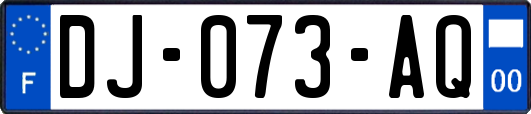 F
DJ-073-AQ
00